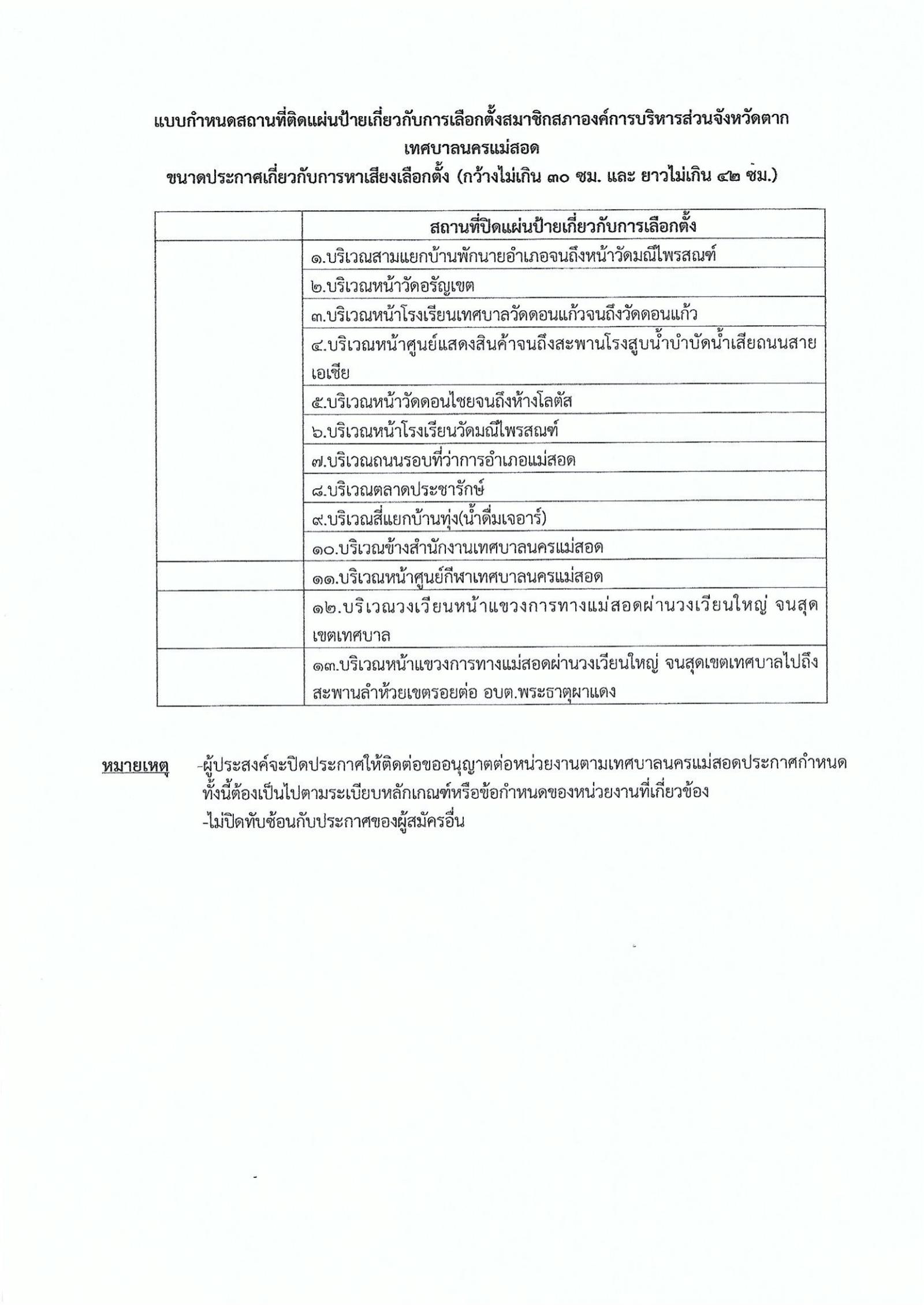 แบบกำหนดสถานที่ติดแผ่นป้ายเกี่ยวกับการเลือกตั้งสมาชิกสภาองค์การบริหารส่วนจังหวัดตาก
เทศบาลนครแม่สอด
ขนาดประกาศเกี่ยวกับการหาเสียงเลือกตั้ง (กว้างไม่เกิน ๓๐ ซม. และ ยาวไม่เกิน ๔๒ ซม.)

| | สถานที่ปิดแผ่นป้ายเกี่ยวกับการเลือกตั้ง |
|---|---|
| | ๑.บริเวณสามแยกบ้านพักนายอำเภอจนถึงหน้าวัดมณีไพรสณฑ์ |
| | ๒.บริเวณหน้าวัดอรัญเขต |
| | ๓.บริเวณหน้าโรงเรียนเทศบาลวัดดอนแก้วจนถึงวัดดอนแก้ว |
| | ๔.บริเวณหน้าศูนย์แสดงสินค้าจนถึงสะพานโรงสูบน้ำบำบัดน้ำเสียถนนสายเอเชีย |
| | ๕.บริเวณหน้าวัดดอนไชยจนถึงห้างโลตัส |
| | ๖.บริเวณหน้าโรงเรียนวัดมณีไพรสณฑ์ |
| | ๗.บริเวณถนนรอบที่ว่าการอำเภอแม่สอด |
| | ๘.บริเวณตลาดประชารักษ์ |
| | ๙.บริเวณสี่แยกบ้านทุ่ง(น้ำดื่มเจอาร์) |
| | ๑๐.บริเวณข้างสำนักงานเทศบาลนครแม่สอด |
| | ๑๑.บริเวณหน้าศูนย์กีฬาเทศบาลนครแม่สอด |
| | ๑๒.บริเวณวงเวียนหน้าแขวงการทางแม่สอดผ่านวงเวียนใหญ่ จนสุดเขตเทศบาล |
| | ๑๓.บริเวณหน้าแขวงการทางแม่สอดผ่านวงเวียนใหญ่ จนสุดเขตเทศบาลไปถึงสะพานลำห้วยเขตรอยต่อ อบต.พระธาตุผาแดง |

หมายเหตุ -ผู้ประสงค์จะปิดประกาศให้ติดต่อขออนุญาตต่อหน่วยงานตามเทศบาลนครแม่สอดประกาศกำหนด ทั้งนี้ต้องเป็นไปตามระเบียบหลักเกณฑ์หรือข้อกำหนดของหน่วยงานที่เกี่ยวข้อง
-ไม่ปิดทับซ้อนกับประกาศของผู้สมัครอื่น